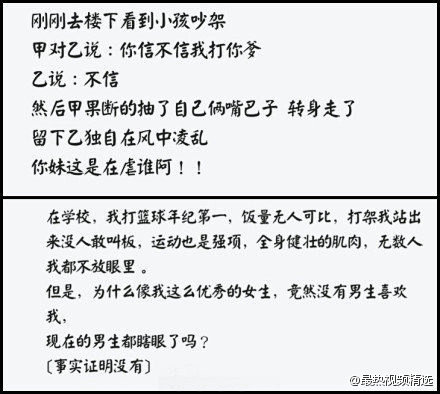 刚刚去楼下看到小孩吵架
甲对乙说：你信不信我打你爹
乙说：不信
然后甲果断的抽了自己俩嘴巴子 转身走了
留下乙独自在风中凌乱
你妹这是在虐谁阿！！

在学校，我打篮球年纪第一，饭量无人可比，打架我站出来没人敢叫板，运动也是强项，全身健壮的肌肉，无数人我都不放眼里。
但是，为什么像我这么优秀的女生，竟然没有男生喜欢我，
现在的男生都瞎眼了吗？
〔事实证明没有〕

@最热视频精选